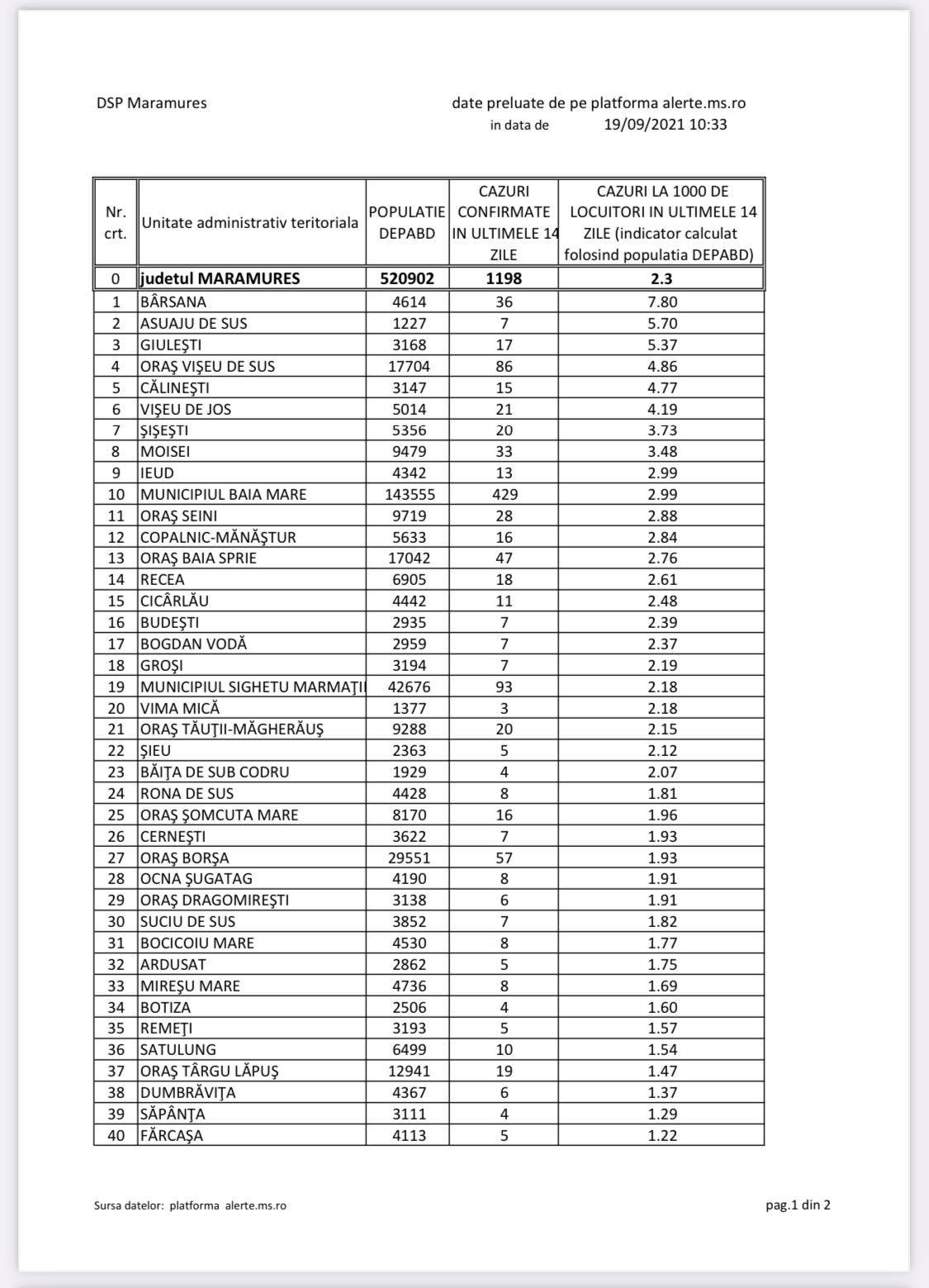 DSP Maramures

date preluate de pe platforma alerte.ms.ro
in data de 19/09/2021 10:33

| Nr. crt. | Unitate administrativ teritoriala | POPULATIE DEPABD | CAZURI CONFIRMATE IN ULTIMELE 14 ZILE | CAZURI LA 1000 DE LOCUITORI IN ULTIMELE 14 ZILE (indicator calculat folosind populatia DEPABD) |
|---|---|---|---|---|
| 0 | judetul MARAMURES | 520902 | 1198 | 2.3 |
| 1 | BÂRSANA | 4614 | 36 | 7.80 |
| 2 | ASUAJU DE SUS | 1227 | 7 | 5.70 |
| 3 | GIULEŞTI | 3168 | 17 | 5.37 |
| 4 | ORAŞ VIŞEU DE SUS | 17704 | 86 | 4.86 |
| 5 | CĂLINEŞTI | 3147 | 15 | 4.77 |
| 6 | VIŞEU DE JOS | 5014 | 21 | 4.19 |
| 7 | ŞIŞEŞTI | 5356 | 20 | 3.73 |
| 8 | MOISEI | 9479 | 33 | 3.48 |
| 9 | IEUD | 4342 | 13 | 2.99 |
| 10 | MUNICIPIUL BAIA MARE | 143555 | 429 | 2.99 |
| 11 | ORAŞ SEINI | 9719 | 28 | 2.88 |
| 12 | COPALNIC-MĂNĂŞTUR | 5633 | 16 | 2.84 |
| 13 | ORAŞ BAIA SPRIE | 17042 | 47 | 2.76 |
| 14 | RECEA | 6905 | 18 | 2.61 |
| 15 | CICÂRLĂU | 4442 | 11 | 2.48 |
| 16 | BUDEŞTI | 2935 | 7 | 2.39 |
| 17 | BOGDAN VODĂ | 2959 | 7 | 2.37 |
| 18 | GROŞI | 3194 | 7 | 2.19 |
| 19 | MUNICIPIUL SIGHETU MARMAŢII | 42676 | 93 | 2.18 |
| 20 | VIMA MICĂ | 1377 | 3 | 2.18 |
| 21 | ORAŞ TĂUŢII-MĂGHERĂUŞ | 9288 | 20 | 2.15 |
| 22 | ŞIEU | 2363 | 5 | 2.12 |
| 23 | BĂIŢA DE SUB CODRU | 1929 | 4 | 2.07 |
| 24 | RONA DE SUS | 4428 | 8 | 1.81 |
| 25 | ORAŞ ŞOMCUTA MARE | 8170 | 16 | 1.96 |
| 26 | CERNEŞTI | 3622 | 7 | 1.93 |
| 27 | ORAŞ BORŞA | 29551 | 57 | 1.93 |
| 28 | OCNA ŞUGATAG | 4190 | 8 | 1.91 |
| 29 | ORAŞ DRAGOMIREŞTI | 3138 | 6 | 1.91 |
| 30 | SUCIU DE SUS | 3852 | 7 | 1.82 |
| 31 | BOCICOIU MARE | 4530 | 8 | 1.77 |
| 32 | ARDUSAT | 2862 | 5 | 1.75 |
| 33 | MIREŞU MARE | 4736 | 8 | 1.69 |
| 34 | BOTIZA | 2506 | 4 | 1.60 |
| 35 | REMEŢI | 3193 | 5 | 1.57 |
| 36 | SATULUNG | 6499 | 10 | 1.54 |
| 37 | ORAŞ TÂRGU LĂPUŞ | 12941 | 19 | 1.47 |
| 38 | DUMBRĂVIŢA | 4367 | 6 | 1.37 |
| 39 | SĂPÂNŢA | 3111 | 4 | 1.29 |
| 40 | FĂRCAŞA | 4113 | 5 | 1.22 |

Sursa datelor: platforma alerte.ms.ro

pag.1 din 2